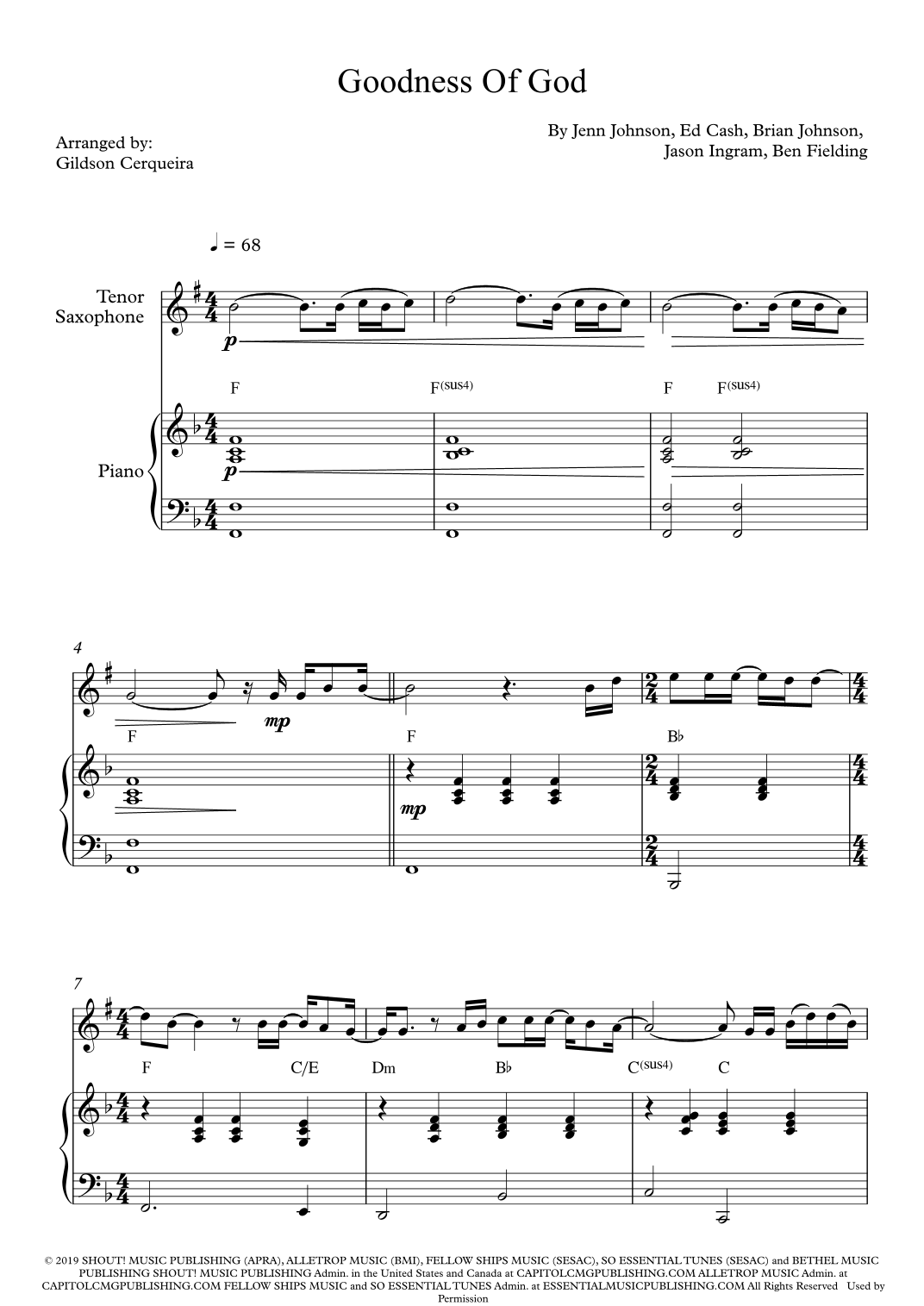 Goodness Of God

Arranged by:
Gildson Cerqueira

By Jenn Johnson, Ed Cash, Brian Johnson,
Jason Ingram, Ben Fielding

♩ = 68

Tenor
Saxophone

p

F

F(sus4)

F

F(sus4)

Piano

p

4

mp

F

F

B♭

mp

7

F

C/E

Dm

B♭

C(sus4)

C

© 2019 SHOUT! MUSIC PUBLISHING (APRA), ALLETROP MUSIC (BMI), FELLOW SHIPS MUSIC (SESAC), SO ESSENTIAL TUNES (SESAC) and BETHEL MUSIC PUBLISHING SHOUT! MUSIC PUBLISHING Admin. in the United States and Canada at CAPITOLCMGPUBLISHING.COM ALLETROP MUSIC Admin. at CAPITOLCMGPUBLISHING.COM FELLOW SHIPS MUSIC and SO ESSENTIAL TUNES Admin. at ESSENTIALMUSICPUBLISHING.COM All Rights Reserved Used by Permission